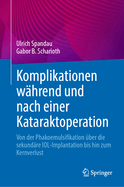 Ulrich Spandau
Gabor B. Scharioth

Komplikationen während und nach einer Kataraktoperation

Von der Phakoemulsifikation über die sekundäre IOL-Implantation bis hin zum Kernverlust

Springer